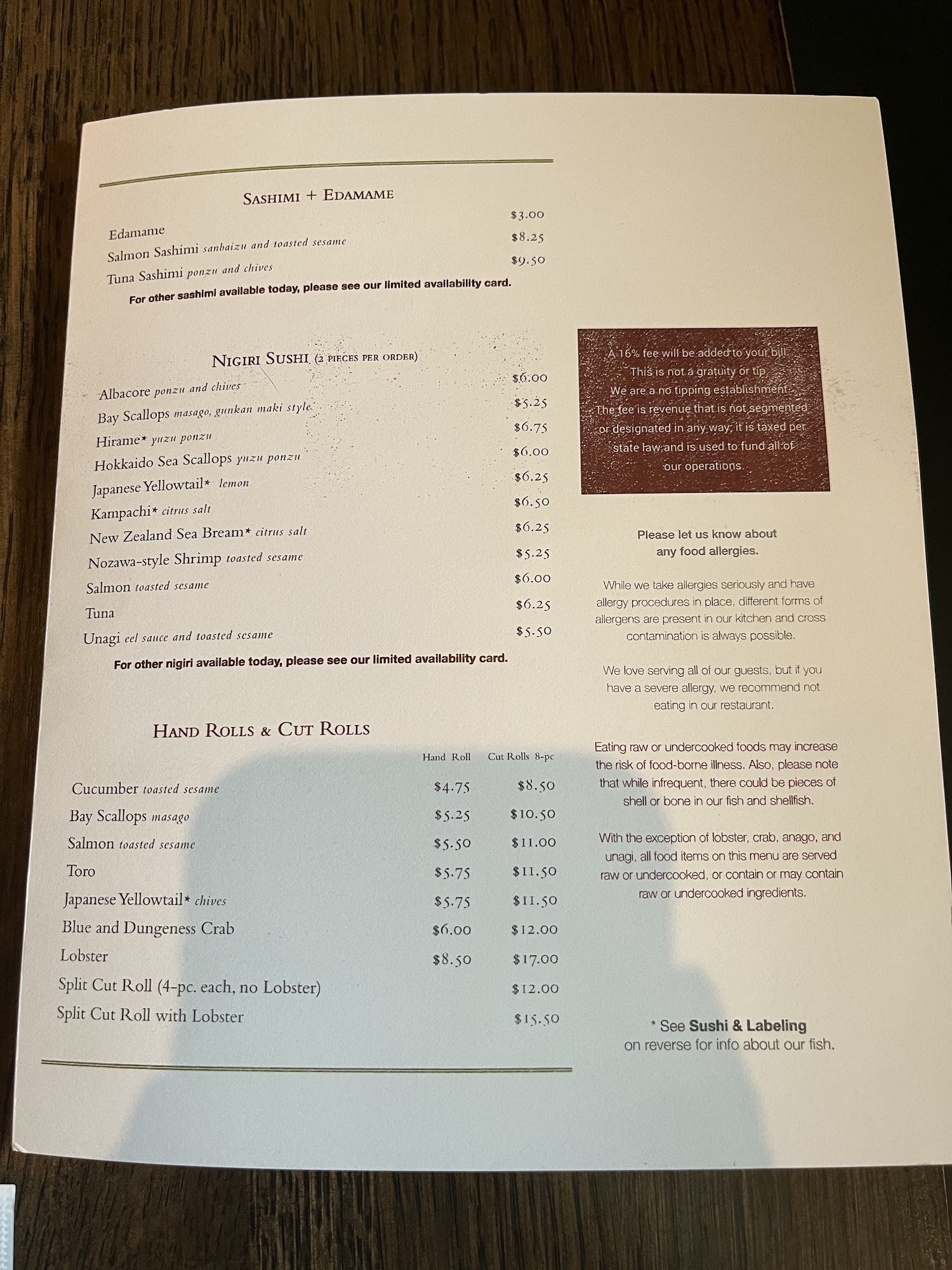 SASHIMI + EDAMAME

Edamame $3.00
Salmon Sashimi sanbaizu and toasted sesame $8.25
Tuna Sashimi ponzu and chives $9.50
For other sashimi available today, please see our limited availability card.

NIGIRI SUSHI (2 PIECES PER ORDER)

Albacore ponzu and chives $6.00
Bay Scallops masago, gunkan maki style $5.25
Hirame* yuzu ponzu $6.75
Hokkaido Sea Scallops yuzu ponzu $6.00
Japanese Yellowtail* lemon $6.25
Kampachi* citrus salt $6.50
New Zealand Sea Bream* citrus salt $6.25
Nozawa-style Shrimp toasted sesame $5.25
Salmon toasted sesame $6.00
Tuna $6.25
Unagi eel sauce and toasted sesame $5.50
For other nigiri available today, please see our limited availability card.

HAND ROLLS & CUT ROLLS

| | Hand Roll | Cut Rolls 8-pc |
|---|---|---|
| Cucumber toasted sesame | $4.75 | $8.50 |
| Bay Scallops masago | $5.25 | $10.50 |
| Salmon toasted sesame | $5.50 | $11.00 |
| Toro | $5.75 | $11.50 |
| Japanese Yellowtail* chives | $5.75 | $11.50 |
| Blue and Dungeness Crab | $6.00 | $12.00 |
| Lobster | $8.50 | $17.00 |
| Split Cut Roll (4-pc. each, no Lobster) | | $12.00 |
| Split Cut Roll with Lobster | | $15.50 |

A 16% fee will be added to your bill. This is not a gratuity or tip. We are a no tipping establishment. The fee is revenue that is not segmented or designated in any way, it is taxed per state law and is used to fund all of our operations.

Please let us know about any food allergies.

While we take allergies seriously and have allergy procedures in place, different forms of allergens are present in our kitchen and cross contamination is always possible.

We love serving all of our guests, but if you have a severe allergy, we recommend not eating in our restaurant.

Eating raw or undercooked foods may increase the risk of food-borne illness. Also, please note that while infrequent, there could be pieces of shell or bone in our fish and shellfish.

With the exception of lobster, crab, anago, and unagi, all food items on this menu are served raw or undercooked, or contain or may contain raw or undercooked ingredients.

* See Sushi & Labeling on reverse for info about our fish.